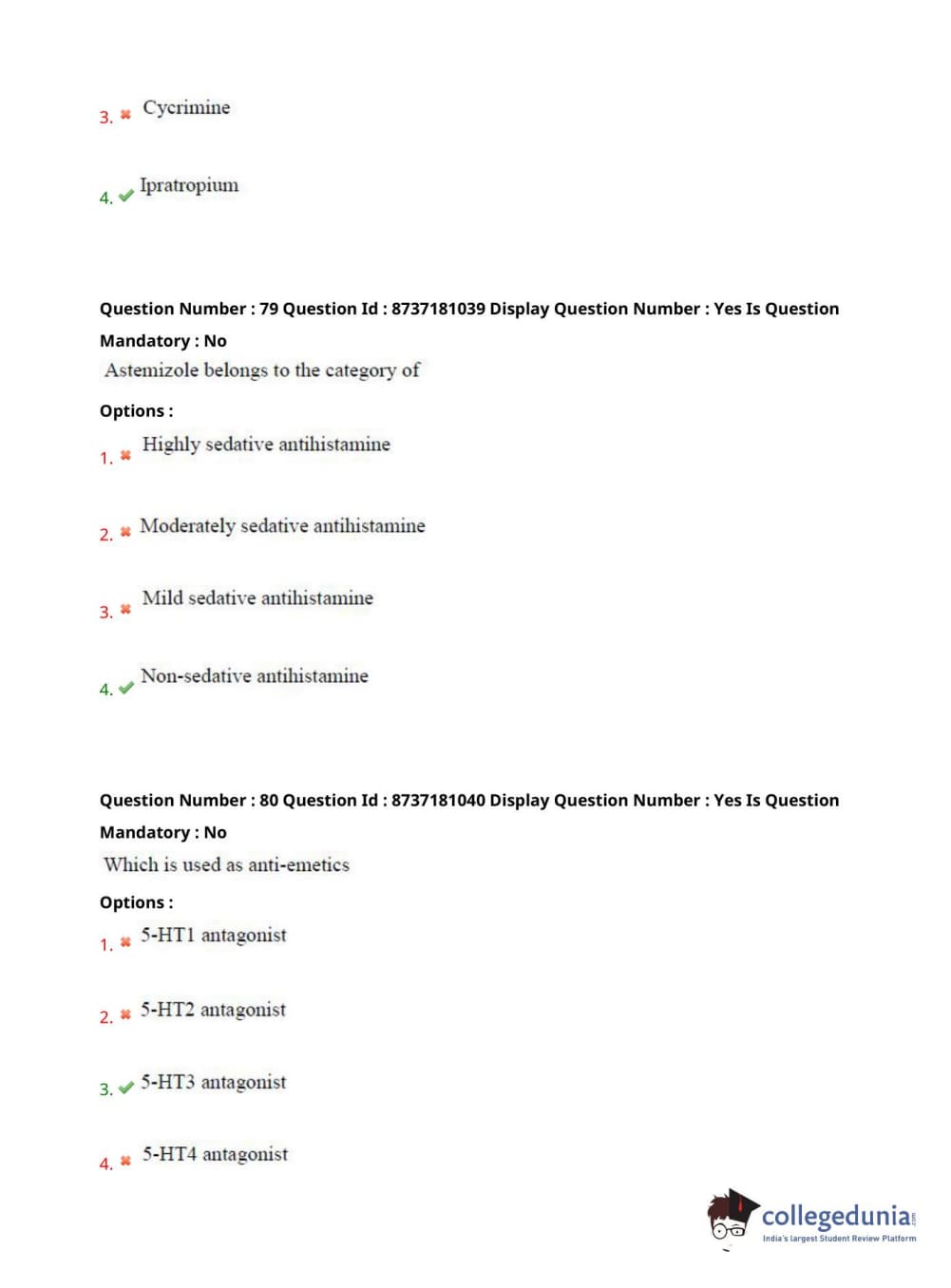 3. ✖ Cycrimine

4. ✔ Ipratropium

Question Number : 79 Question Id : 8737181039 Display Question Number : Yes Is Question Mandatory : No

Astemizole belongs to the category of

Options :

1. ✖ Highly sedative antihistamine

2. ✖ Moderately sedative antihistamine

3. ✖ Mild sedative antihistamine

4. ✔ Non-sedative antihistamine

Question Number : 80 Question Id : 8737181040 Display Question Number : Yes Is Question Mandatory : No

Which is used as anti-emetics

Options :

1. ✖ 5-HT1 antagonist

2. ✖ 5-HT2 antagonist

3. ✔ 5-HT3 antagonist

4. ✖ 5-HT4 antagonist

collegedunia.com
India's largest Student Review Platform